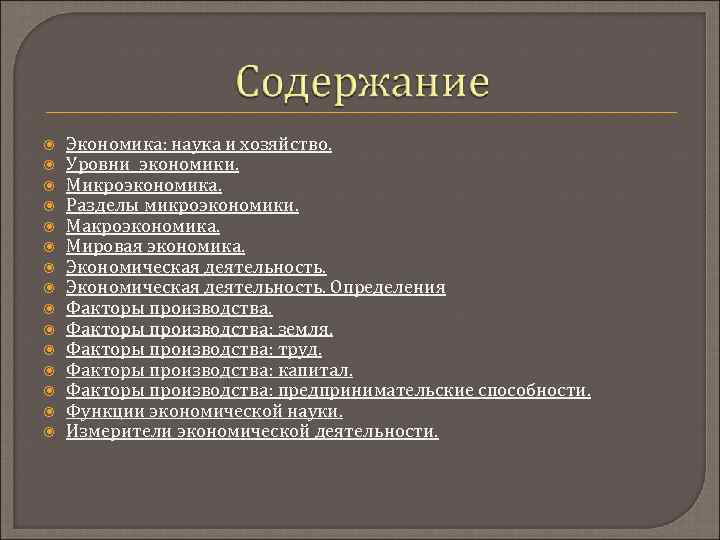 Содержание

Экономика: наука и хозяйство.
Уровни экономики.
Микроэкономика.
Разделы микроэкономики.
Макроэкономика.
Мировая экономика.
Экономическая деятельность.
Экономическая деятельность. Определения
Факторы производства.
Факторы производства: земля.
Факторы производства: труд.
Факторы производства: капитал.
Факторы производства: предпринимательские способности.
Функции экономической науки.
Измерители экономической деятельности.